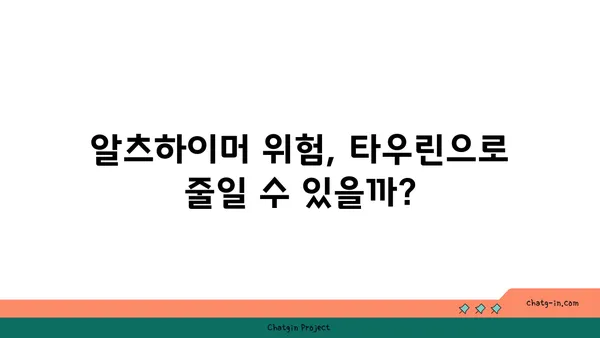 알츠하이머 위험, 타우린으로 줄일 수 있을까?

chatg-in.com

Chatgin Project